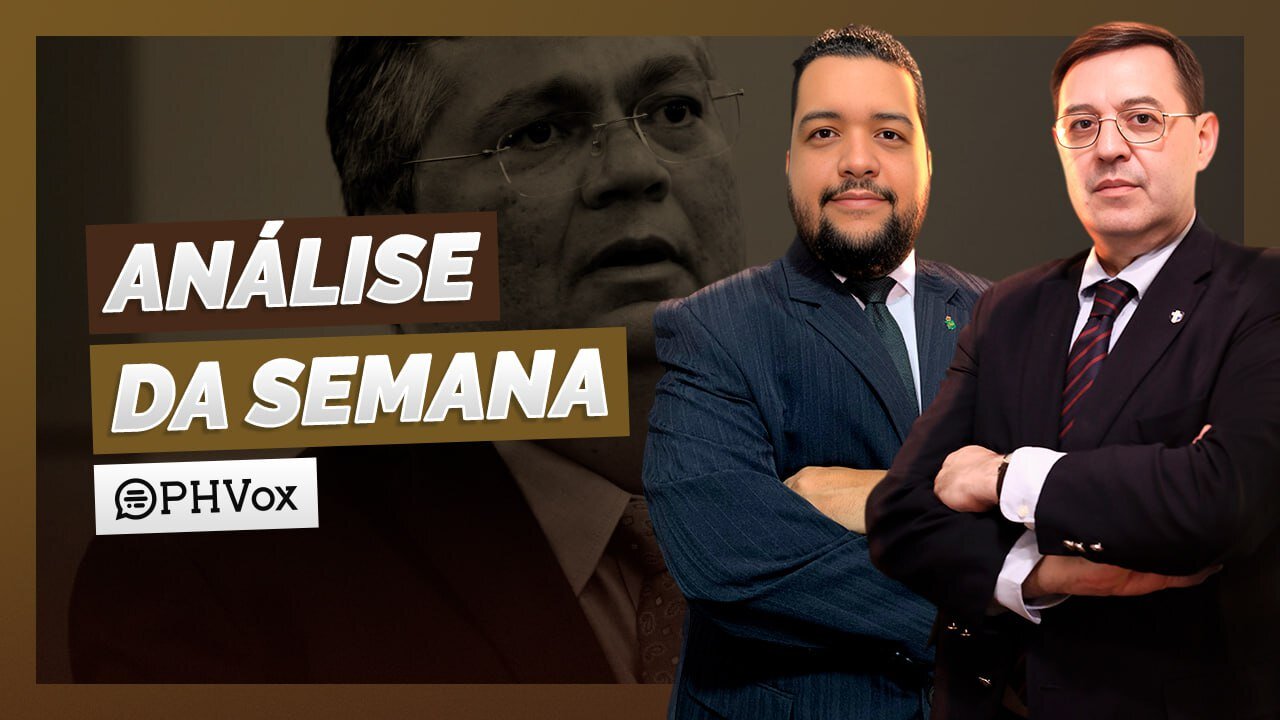 ANÁLISE
DA SEMANA

PHVox